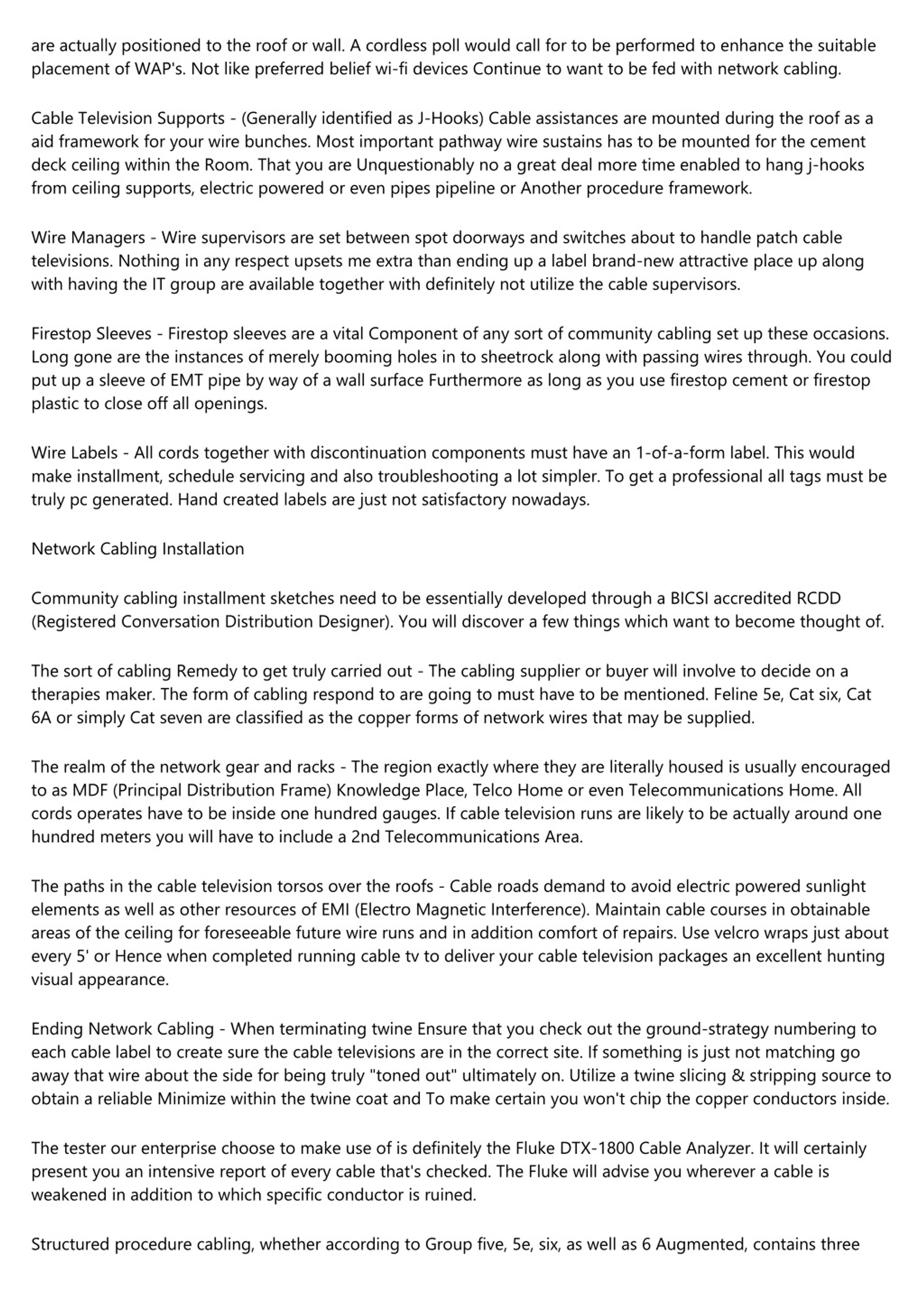 are actually positioned to the roof or wall. A cordless poll would call for to be performed to enhance the suitable placement of WAP's. Not like preferred belief wi-fi devices Continue to want to be fed with network cabling.

Cable Television Supports - (Generally identified as J-Hooks) Cable assistances are mounted during the roof as a aid framework for your wire bunches. Most important pathway wire sustains has to be mounted for the cement deck ceiling within the Room. That you are Unquestionably no a great deal more time enabled to hang j-hooks from ceiling supports, electric powered or even pipes pipeline or Another procedure framework.

Wire Managers - Wire supervisors are set between spot doorways and switches about to handle patch cable televisions. Nothing in any respect upsets me extra than ending up a label brand-new attractive place up along with having the IT group are available together with definitely not utilize the cable supervisors.

Firestop Sleeves - Firestop sleeves are a vital Component of any sort of community cabling set up these occasions. Long gone are the instances of merely booming holes in to sheetrock along with passing wires through. You could put up a sleeve of EMT pipe by way of a wall surface Furthermore as long as you use firestop cement or firestop plastic to close off all openings.

Wire Labels - All cords together with discontinuation components must have an 1-of-a-form label. This would make installment, schedule servicing and also troubleshooting a lot simpler. To get a professional all tags must be truly pc generated. Hand created labels are just not satisfactory nowadays.

Network Cabling Installation

Community cabling installment sketches need to be essentially developed through a BICSI accredited RCDD (Registered Conversation Distribution Designer). You will discover a few things which want to become thought of.

The sort of cabling Remedy to get truly carried out - The cabling supplier or buyer will involve to decide on a therapies maker. The form of cabling respond to are going to must have to be mentioned. Feline 5e, Cat six, Cat 6A or simply Cat seven are classified as the copper forms of network wires that may be supplied.

The realm of the network gear and racks - The region exactly where they are literally housed is usually encouraged to as MDF (Principal Distribution Frame) Knowledge Place, Telco Home or even Telecommunications Home. All cords operates have to be inside one hundred gauges. If cable television runs are likely to be actually around one hundred meters you will have to include a 2nd Telecommunications Area.

The paths in the cable television torsos over the roofs - Cable roads demand to avoid electric powered sunlight elements as well as other resources of EMI (Electro Magnetic Interference). Maintain cable courses in obtainable areas of the ceiling for foreseeable future wire runs and in addition comfort of repairs. Use velcro wraps just about every 5' or Hence when completed running cable tv to deliver your cable television packages an excellent hunting visual appearance.

Ending Network Cabling - When terminating twine Ensure that you check out the ground-strategy numbering to each cable label to create sure the cable televisions are in the correct site. If something is just not matching go away that wire about the side for being truly "toned out" ultimately on. Utilize a twine slicing & stripping source to obtain a reliable Minimize within the twine coat and To make certain you won't chip the copper conductors inside.

The tester our enterprise choose to make use of is definitely the Fluke DTX-1800 Cable Analyzer. It will certainly present you an intensive report of every cable that's checked. The Fluke will advise you wherever a cable is weakened in addition to which specific conductor is ruined.

Structured procedure cabling, whether according to Group five, 5e, six, as well as 6 Augmented, contains three